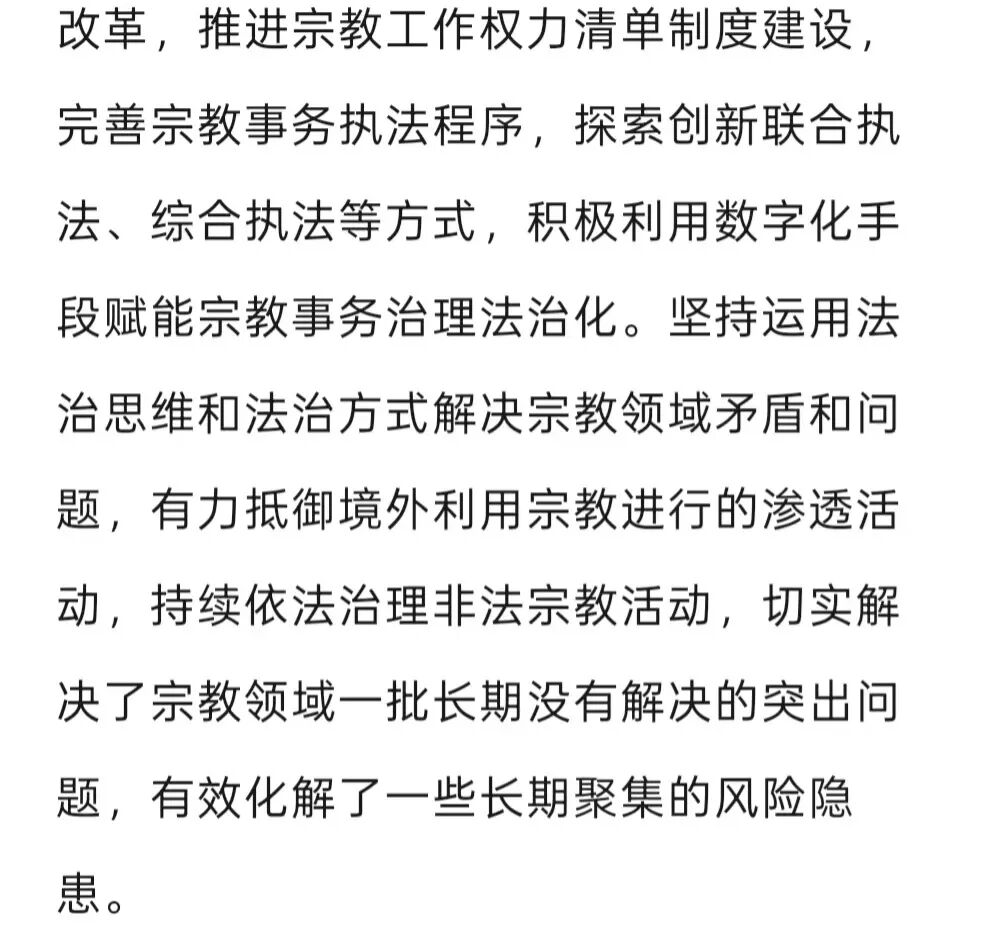 改革，推进宗教工作权力清单制度建设，完善宗教事务执法程序，探索创新联合执法、综合执法等方式，积极利用数字化手段赋能宗教事务治理法治化。坚持运用法治思维和法治方式解决宗教领域矛盾和问题，有力抵御境外利用宗教进行的渗透活动，持续依法治理非法宗教活动，切实解决了宗教领域一批长期没有解决的突出问题，有效化解了一些长期聚集的风险隐患。